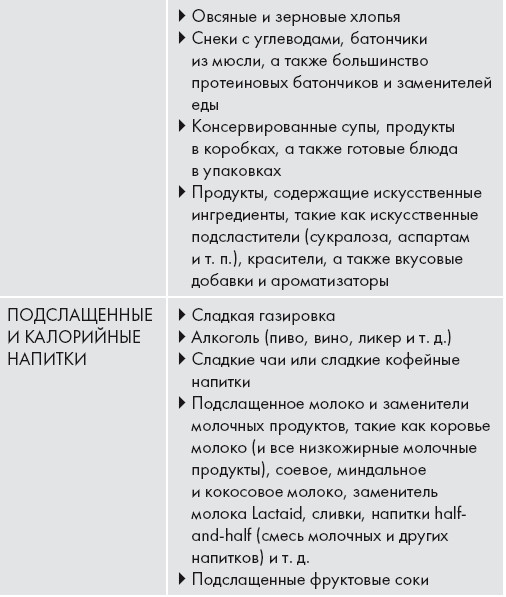 |  |  |
|---|---|
|  | ▸ Овсяные и зерновые хлопья ▸ Снеки с углеводами, батончики из мюсли, а также большинство протеиновых батончиков и заменителей еды ▸ Консервированные супы, продукты в коробках, а также готовые блюда в упаковках ▸ Продукты, содержащие искусственные ингредиенты, такие как искусственные подсластители (сукралоза, аспартам и т. п.), красители, а также вкусовые добавки и ароматизаторы |
| ПОДСЛАЩЕННЫЕ И КАЛОРИЙНЫЕ НАПИТКИ | ▸ Сладкая газировка ▸ Алкоголь (пиво, вино, ликер и т. д.) ▸ Сладкие чаи или сладкие кофейные напитки ▸ Подслащенное молоко и заменители молочных продуктов, такие как коровье молоко (и все низкожирные молочные продукты), соевое, миндальное и кокосовое молоко, заменитель молока Lactaid, сливки, напитки half-and-half (смесь молочных и других напитков) и т. д. ▸ Подслащенные фруктовые соки |